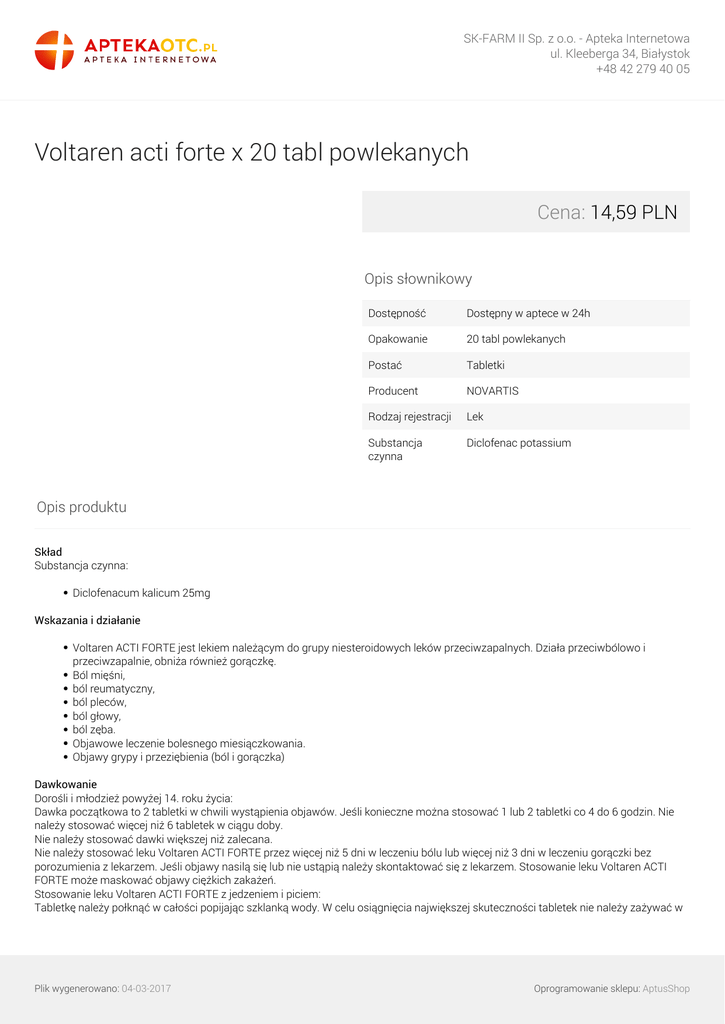 APTEKAOTC.PL
APTEKA INTERNETOWA

SK-FARM II Sp. z o.o. - Apteka Internetowa
ul. Kleeberga 34, Białystok
+48 42 279 40 05

Voltaren acti forte x 20 tabl powlekanych

Cena: 14,59 PLN

Opis słownikowy

| Dostępność | Dostępny w aptece w 24h |
|---|---|
| Opakowanie | 20 tabl powlekanych |
| Postać | Tabletki |
| Producent | NOVARTIS |
| Rodzaj rejestracji | Lek |
| Substancja czynna | Diclofenac potassium |

Opis produktu

Skład
Substancja czynna:

• Diclofenacum kalicum 25mg

Wskazania i działanie

• Voltaren ACTI FORTE jest lekiem należącym do grupy niesteroidowych leków przeciwzapalnych. Działa przeciwbólowo i przeciwzapalnie, obniża również gorączkę.
• Ból mięśni,
• ból reumatyczny,
• ból pleców,
• ból głowy,
• ból zęba.
• Objawowe leczenie bolesnego miesiączkowania.
• Objawy grypy i przeziębienia (ból i gorączka)

Dawkowanie
Dorośli i młodzież powyżej 14. roku życia:
Dawka początkowa to 2 tabletki w chwili wystąpienia objawów. Jeśli konieczne można stosować 1 lub 2 tabletki co 4 do 6 godzin. Nie należy stosować więcej niż 6 tabletek w ciągu doby.
Nie należy stosować dawki większej niż zalecana.
Nie należy stosować leku Voltaren ACTI FORTE przez więcej niż 5 dni w leczeniu bólu lub więcej niż 3 dni w leczeniu gorączki bez porozumienia z lekarzem. Jeśli objawy nasilą się lub nie ustąpią należy skontaktować się z lekarzem. Stosowanie leku Voltaren ACTI FORTE może maskować objawy ciężkich zakażeń.
Stosowanie leku Voltaren ACTI FORTE z jedzeniem i piciem:
Tabletkę należy połknąć w całości popijając szklanką wody. W celu osiągnięcia największej skuteczności tabletek nie należy zażywać w

Plik wygenerowano: 04-03-2017

Oprogramowanie sklepu: AptusShop